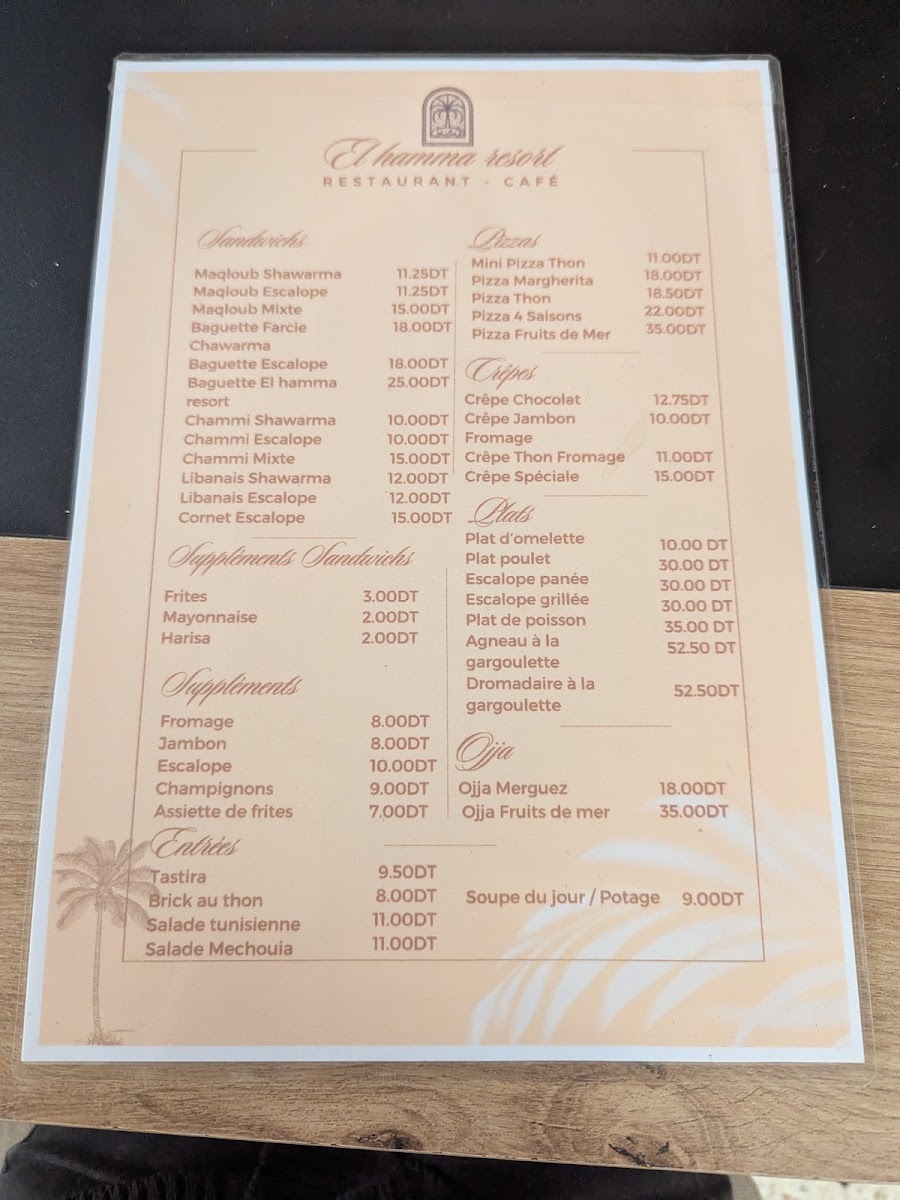 El hamma resort
RESTAURANT · CAFÉ

Sandwichs
Maqloub Shawarma 11.25DT
Maqloub Escalope 11.25DT
Maqloub Mixte 15.00DT
Baguette Farcie Chawarma 18.00DT
Baguette Escalope 18.00DT
Baguette El hamma resort 25.00DT
Chammi Shawarma 10.00DT
Chammi Escalope 10.00DT
Chammi Mixte 15.00DT
Libanais Shawarma 12.00DT
Libanais Escalope 12.00DT
Cornet Escalope 15.00DT

Suppléments Sandwichs
Frites 3.00DT
Mayonnaise 2.00DT
Harisa 2.00DT

Suppléments
Fromage 8.00DT
Jambon 8.00DT
Escalope 10.00DT
Champignons 9.00DT
Assiette de frites 7.00DT

Entrées
Tastira 9.50DT
Brick au thon 8.00DT
Salade tunisienne 11.00DT
Salade Mechouia 11.00DT

Pizzas
Mini Pizza Thon 11.00DT
Pizza Margherita 18.00DT
Pizza Thon 18.50DT
Pizza 4 Saisons 22.00DT
Pizza Fruits de Mer 35.00DT

Crêpes
Crêpe Chocolat 12.75DT
Crêpe Jambon Fromage 10.00DT
Crêpe Thon Fromage 11.00DT
Crêpe Spéciale 15.00DT

Plats
Plat d'omelette 10.00 DT
Plat poulet 30.00 DT
Escalope panée 30.00 DT
Escalope grillée 30.00 DT
Plat de poisson 35.00 DT
Agneau à la gargoulette 52.50 DT
Dromadaire à la gargoulette 52.50DT

Ojja
Ojja Merguez 18.00DT
Ojja Fruits de mer 35.00DT

Soupe du jour / Potage 9.00DT